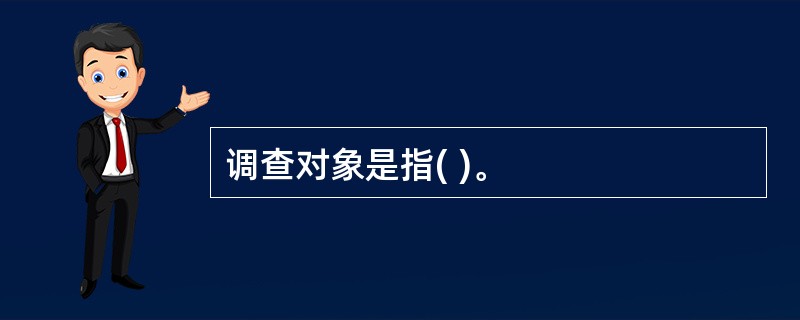 调查对象是指( )。